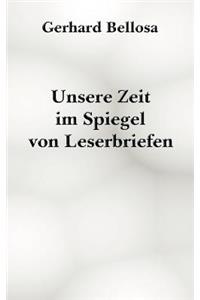 Gerhard Bellosa

Unsere Zeit
im Spiegel
von Leserbriefen